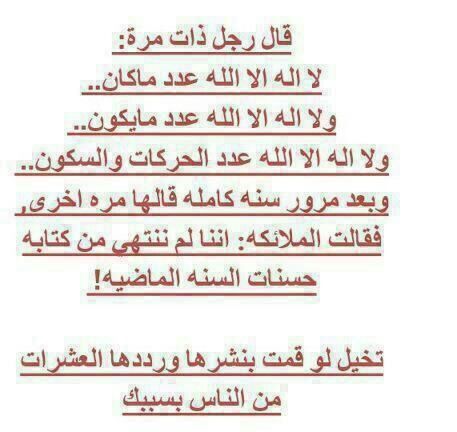 قال رجل ذات مرة:
لا اله الا الله عدد ماكان..
ولا اله الا الله عدد مايكون..
ولا اله الا الله عدد الحركات والسكون..
وبعد مرور سنه كامله قالها مره اخرى,
فقالت الملائكه: اننا لم ننتهي من كتابه
حسنات السنه الماضيه!

تخيل لو قمت بنشرها ورددها العشرات
من الناس بسببك